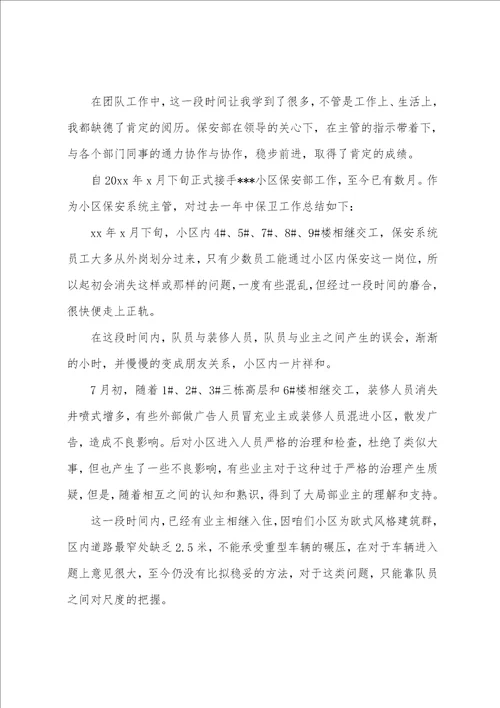 在团队工作中，这一段时间让我学到了很多，不管是工作上、生活上，我都缺德了肯定的阅历。保安部在领导的关心下，在主管的指示带着下，与各个部门同事的通力协作与协作，稳步前进，取得了肯定的成绩。

自20xx年x月下旬正式接手***小区保安部工作，至今已有数月。作为小区保安系统主管，对过去一年中保卫工作总结如下：

xx年x月下旬，小区内4#、5#、7#、8#、9#楼相继交工，保安系统员工大多从外岗划分过来，只有少数员工能通过小区内保安这一岗位，所以起初会消失这样或那样的问题，一度有些混乱，但经过一段时间的磨合，很快便走上正轨。

在这段时间内，队员与装修人员，队员与业主之间产生的误会，渐渐的小时，并慢慢的变成朋友关系，小区内一片祥和。

7月初，随着1#、2#、3#三栋高层和6#楼相继交工，装修人员消失井喷式增多，有些外部做广告人员冒充业主或装修人员混进小区，散发广告，造成不良影响。后对小区进入人员严格的治理和检查，杜绝了类似大事，但也产生了一些不良影响，有些业主对于这种过于严格的治理产生质疑，但是，随着相互之间的认知和熟识，得到了大局部业主的理解和支持。

这一段时间内，已经有业主相继入住，因咱们小区为欧式风格建筑群，区内道路最窄处缺乏2.5米，不能承受重型车辆的碾压，在对于车辆进入题上意见很大，至今仍没有比拟稳妥的方法，对于这类问题，只能靠队员之间对尺度的把握。